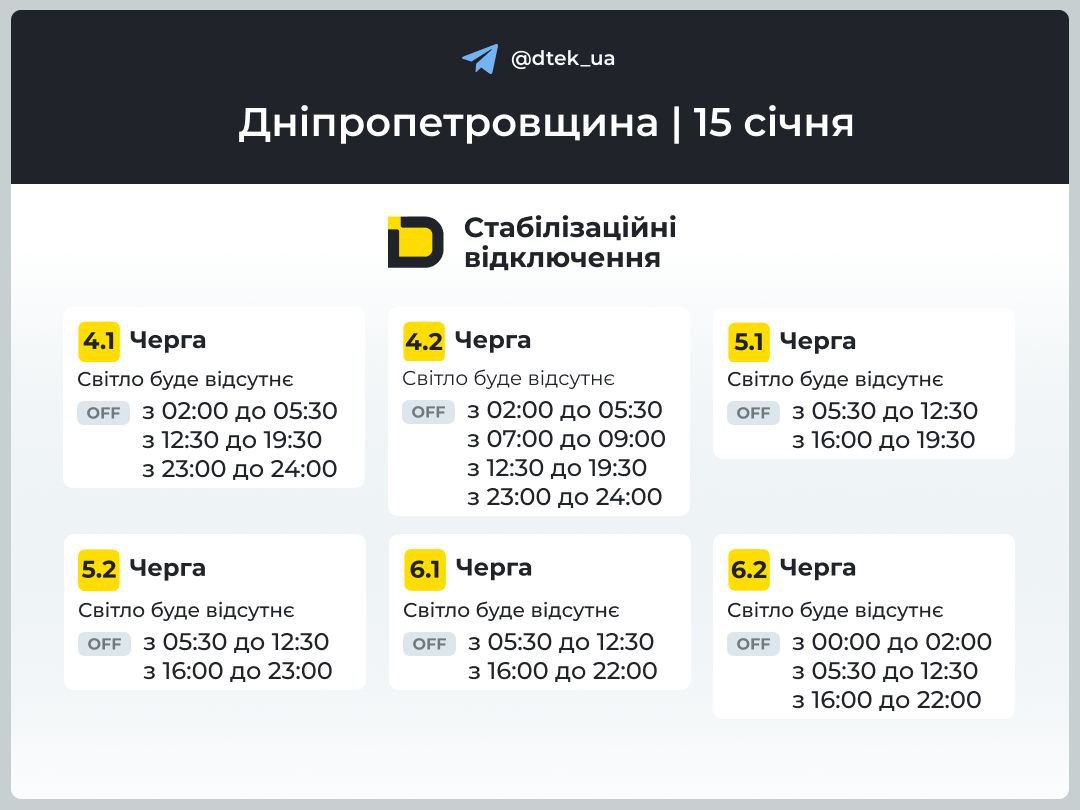 @dtek_ua

Дніпропетровщина | 15 січня

Стабілізаційні відключення

4.1 Черга
Світло буде відсутнє
OFF з 02:00 до 05:30
з 12:30 до 19:30
з 23:00 до 24:00

4.2 Черга
Світло буде відсутнє
OFF з 02:00 до 05:30
з 07:00 до 09:00
з 12:30 до 19:30
з 23:00 до 24:00

5.1 Черга
Світло буде відсутнє
OFF з 05:30 до 12:30
з 16:00 до 19:30

5.2 Черга
Світло буде відсутнє
OFF з 05:30 до 12:30
з 16:00 до 23:00

6.1 Черга
Світло буде відсутнє
OFF з 05:30 до 12:30
з 16:00 до 22:00

6.2 Черга
Світло буде відсутнє
OFF з 00:00 до 02:00
з 05:30 до 12:30
з 16:00 до 22:00